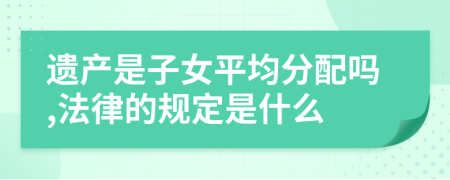 遗产是子女平均分配吗,法律的规定是什么